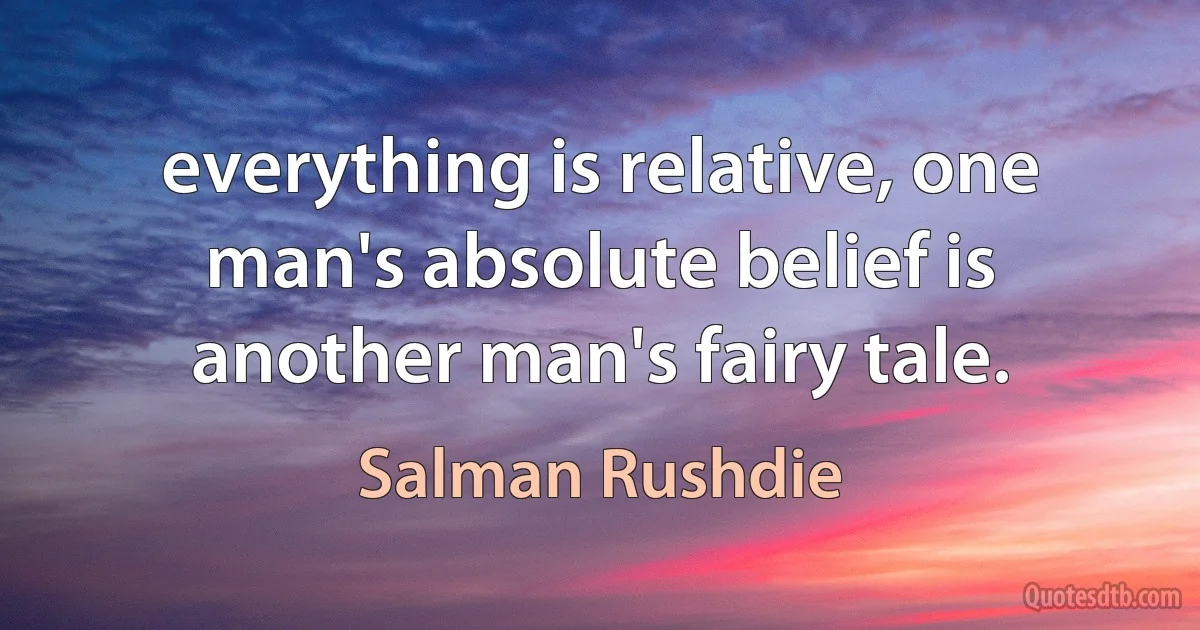 everything is relative, one man's absolute belief is another man's fairy tale.

Salman Rushdie

Quotesdtb.com